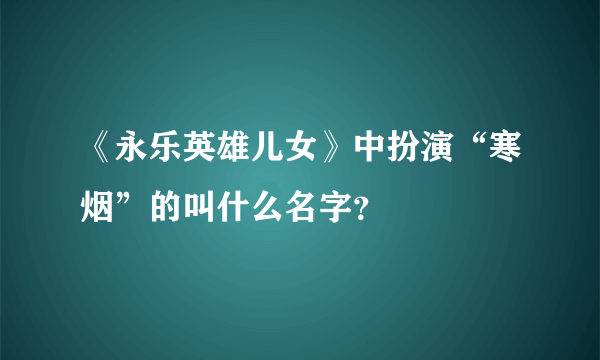 《永乐英雄儿女》中扮演“寒烟”的叫什么名字?